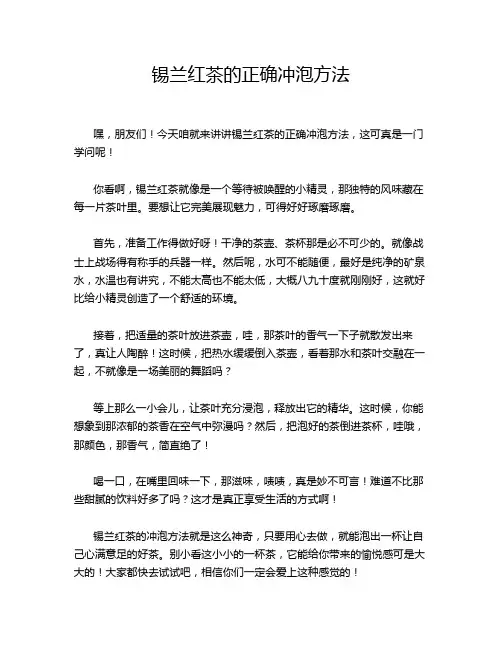 锡兰红茶的正确冲泡方法

嘿，朋友们！今天咱就来讲讲锡兰红茶的正确冲泡方法，这可真是一门学问呢！

你看啊，锡兰红茶就像是一个等待被唤醒的小精灵，那独特的风味藏在每一片茶叶里。要想让它完美展现魅力，可得好好琢磨琢磨。

首先，准备工作得做好呀！干净的茶壶、茶杯那是必不可少的。就像战士上战场得有称手的兵器一样。然后呢，水可不能随便，最好是纯净的矿泉水，水温也有讲究，不能太高也不能太低，大概八九十度就刚刚好，这就好比给小精灵创造了一个舒适的环境。

接着，把适量的茶叶放进茶壶，哇，那茶叶的香气一下子就散发出来了，真让人陶醉！这时候，把热水缓缓倒入茶壶，看着那水和茶叶交融在一起，不就像是一场美丽的舞蹈吗？

等上那么一小会儿，让茶叶充分浸泡，释放出它的精华。这时候，你能想象到那浓郁的茶香在空气中弥漫吗？然后，把泡好的茶倒进茶杯，哇哦，那颜色，那香气，简直绝了！

喝一口，在嘴里回味一下，那滋味，啧啧，真是妙不可言！难道不比那些甜腻的饮料好多了吗？这才是真正享受生活的方式啊！

锡兰红茶的冲泡方法就是这么神奇，只要用心去做，就能泡出一杯让自己心满意足的好茶。别小看这小小的一杯茶，它能给你带来的愉悦感可是大大的！大家都快去试试吧，相信你们一定会爱上这种感觉的！